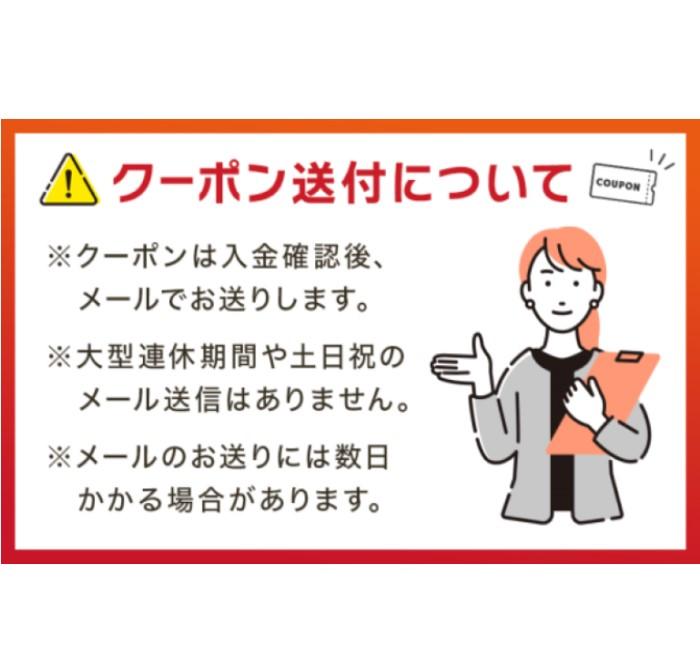 クーポン送付について

COUPON

※クーポンは入金確認後、メールでお送りします。

※大型連休期間や土日祝のメール送信はありません。

※メールのお送りには数日かかる場合があります。